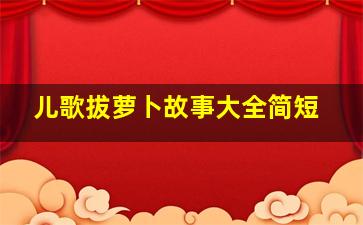 儿歌拔萝卜故事大全简短